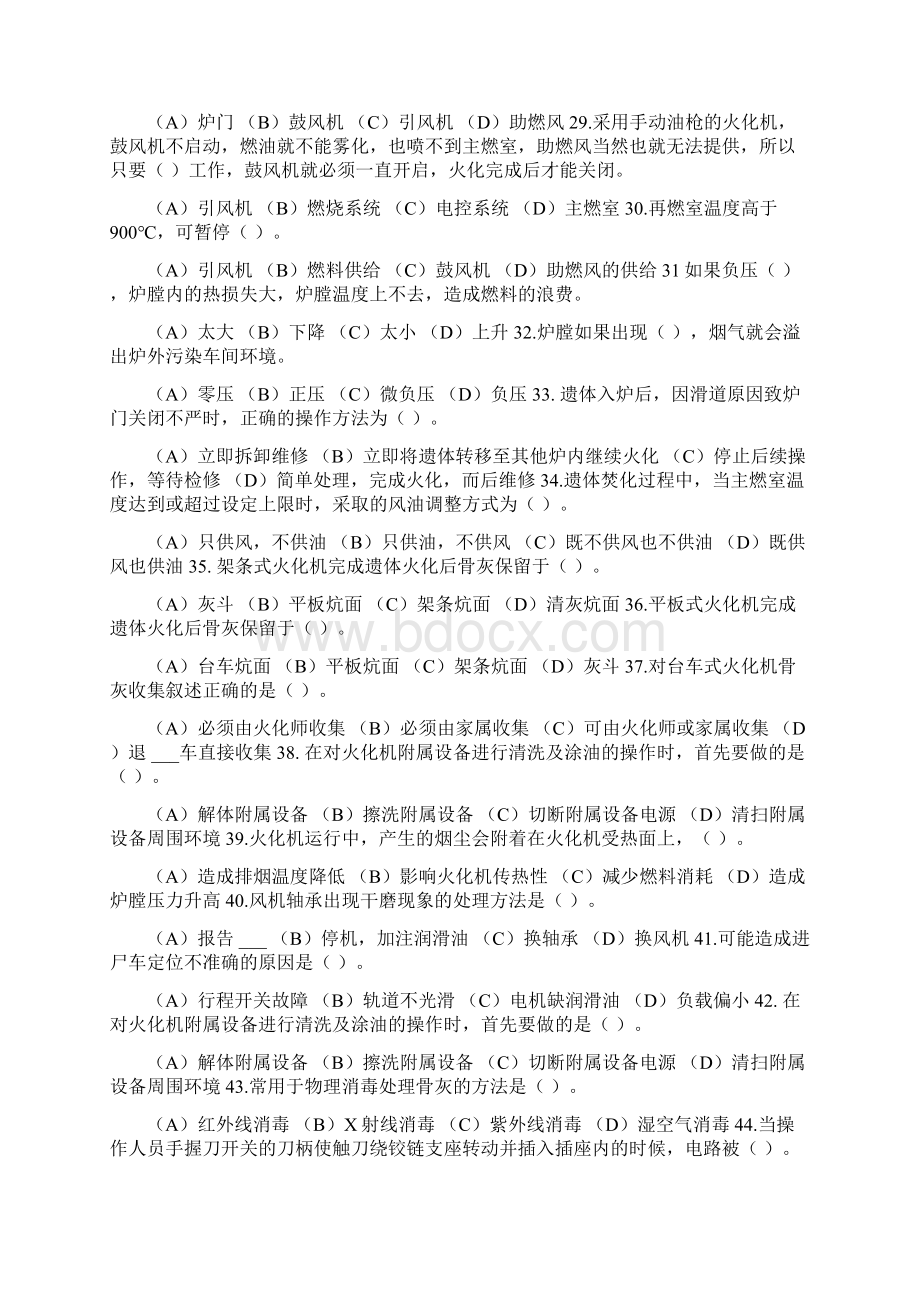 （A）炉门 （B）鼓风机 （C）引风机 （D）助燃风 29.采用手动油枪的火化机，鼓风机不启动，燃油就不能雾化，也喷不到主燃室，助燃风当然也就无法提供，所以只要（ ）工作，鼓风机就必须一直开启，火化完成后才能关闭。

（A）引风机 （B）燃烧系统 （C）电控系统 （D）主燃室 30.再燃室温度高于900℃，可暂停（ ）。

（A）引风机 （B）燃料供给 （C）鼓风机 （D）助燃风的供给 31 如果负压（ ），炉膛内的热损失大，炉膛温度上不去，造成燃料的浪费。

（A）太大 （B）下降 （C）太小 （D）上升 32.炉膛如果出现（ ），烟气就会溢出炉外污染车间环境。

（A）零压 （B）正压 （C）微负压 （D）负压 33. 遗体入炉后，因滑道原因致炉门关闭不严时，正确的操作方法为（ ）。

（A）立即拆卸维修 （B）立即将遗体转移至其他炉内继续火化 （C）停止后续操作，等待检修 （D）简单处理，完成火化，而后维修 34.遗体焚化过程中，当主燃室温度达到或超过设定上限时，采取的风油调整方式为（ ）。

（A）只供风，不供油 （B）只供油，不供风 （C）既不供风也不供油 （D）既供风也供油 35. 架条式火化机完成遗体火化后骨灰保留于（ ）。

（A）灰斗 （B）平板炕面 （C）架条炕面 （D）清灰炕面 36.平板式火化机完成遗体火化后骨灰保留于（ ）。

（A）台车炕面 （B）平板炕面 （C）架条炕面 （D）灰斗 37.对台车式火化机骨灰收集叙述正确的是（ ）。

（A）必须由火化师收集 （B）必须由家属收集 （C）可由火化师或家属收集 （D）退 ___车直接收集 38. 在对火化机附属设备进行清洗及涂油的操作时，首先要做的是（ ）。

（A）解体附属设备 （B）擦洗附属设备 （C）切断附属设备电源 （D）清扫附属设备周围环境 39.火化机运行中，产生的烟尘会附着在火化机受热面上，（ ）。

（A）造成排烟温度降低 （B）影响火化机传热性 （C）减少燃料消耗 （D）造成炉膛压力升高 40.风机轴承出现干磨现象的处理方法是（ ）。

（A）报告 ___ （B）停机，加注润滑油 （C）换轴承 （D）换风机 41.可能造成进尸车定位不准确的原因是（ ）。

（A）行程开关故障 （B）轨道不光滑 （C）电机缺润滑油 （D）负载偏小 42. 在对火化机附属设备进行清洗及涂油的操作时，首先要做的是（ ）。

（A）解体附属设备 （B）擦洗附属设备 （C）切断附属设备电源 （D）清扫附属设备周围环境 43.常用于物理消毒处理骨灰的方法是（ ）。

（A）红外线消毒 （B）X 射线消毒 （C）紫外线消毒 （D）湿空气消毒 44.当操作人员手握刀开关的刀柄使触刀绕铰链支座转动并插入插座内的时候，电路被（ ）。

www.bdocx.com